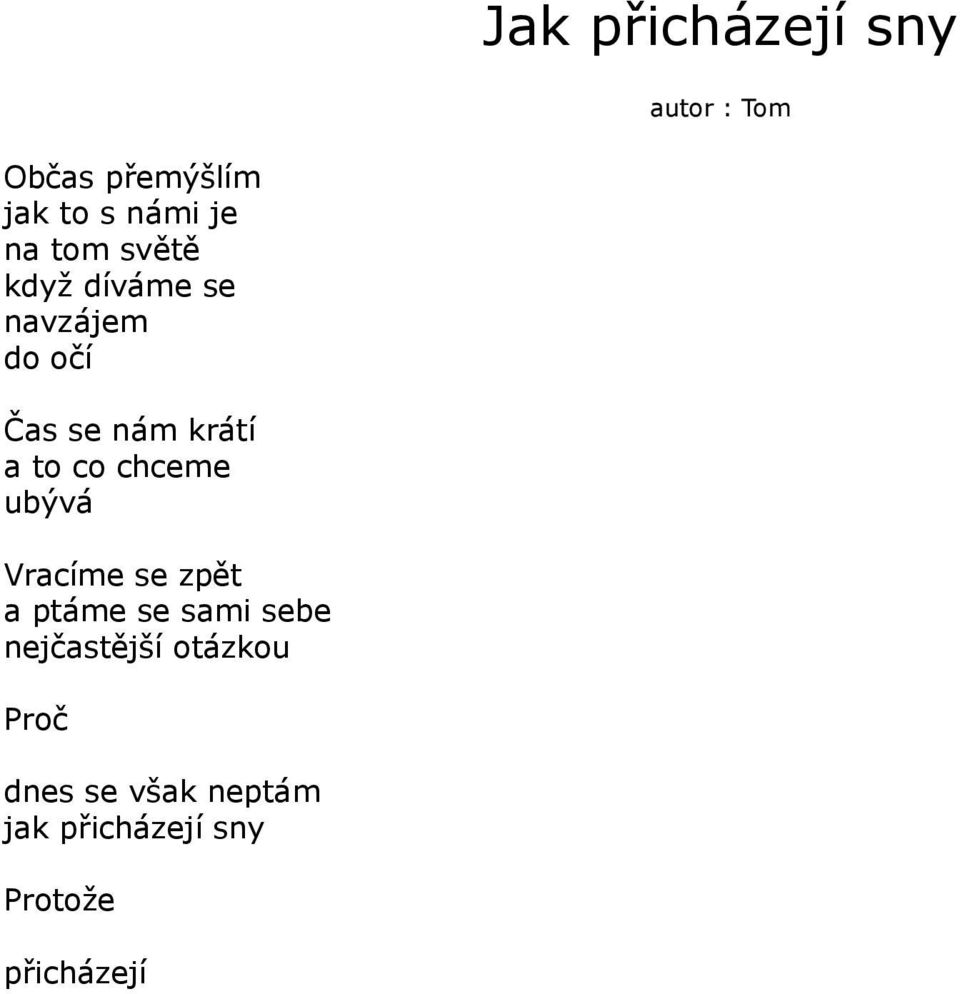 Jak přicházejí sny

autor : Tom

Občas přemýšlím
jak to s námi je
na tom světě
když díváme se
navzájem
do očí

Čas se nám krátí
a to co chceme
ubývá

Vracíme se zpět
a ptáme se sami sebe
nejčastější otázkou

Proč

dnes se však neptám
jak přicházejí sny

Protože

přicházejí